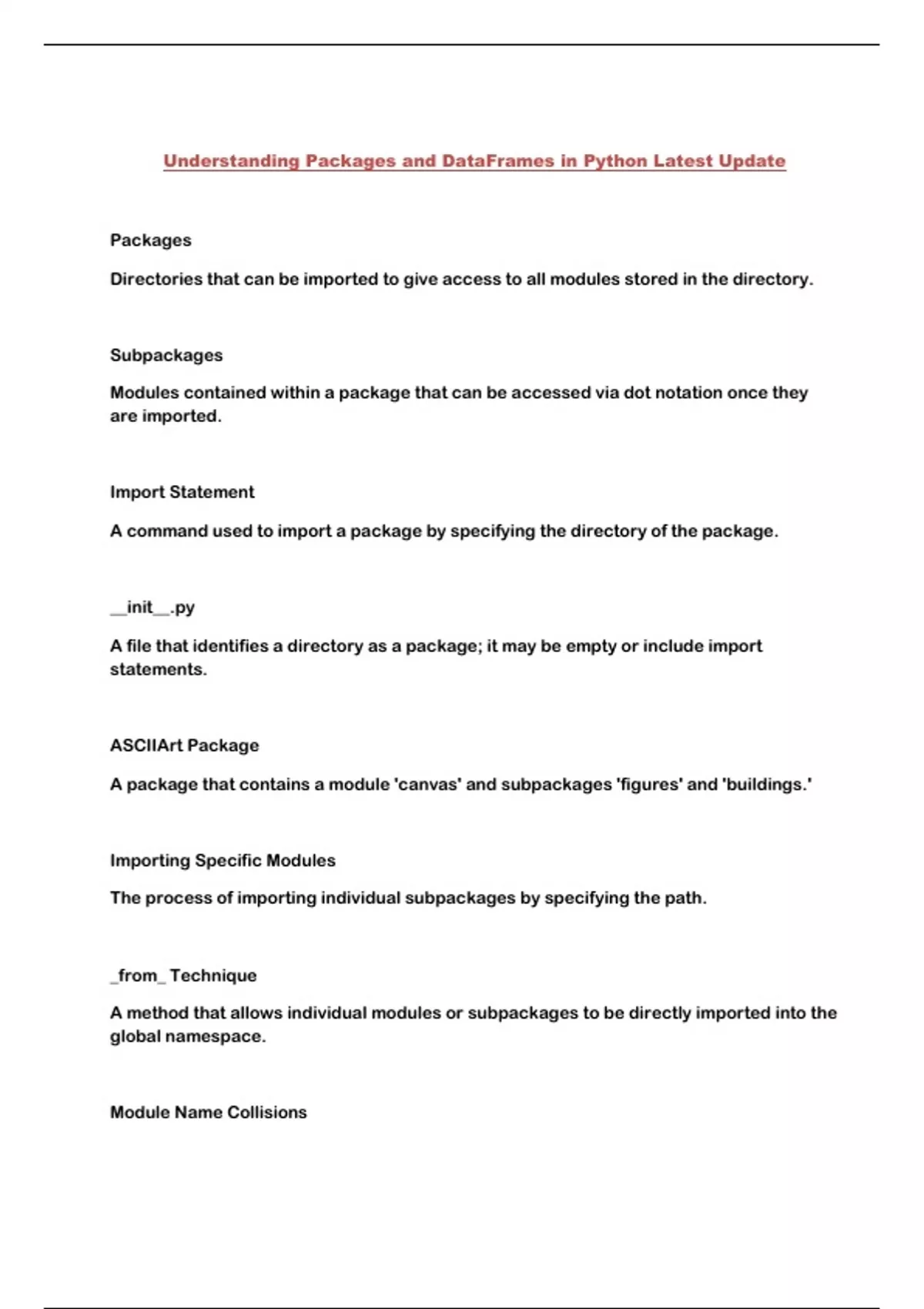 Understanding Packages and DataFrames in Python Latest Update

Packages

Directories that can be imported to give access to all modules stored in the directory.

Subpackages

Modules contained within a package that can be accessed via dot notation once they are imported.

Import Statement

A command used to import a package by specifying the directory of the package.

__init__.py

A file that identifies a directory as a package; it may be empty or include import statements.

ASCIIArt Package

A package that contains a module 'canvas' and subpackages 'figures' and 'buildings.'

Importing Specific Modules

The process of importing individual subpackages by specifying the path.

_from_ Technique

A method that allows individual modules or subpackages to be directly imported into the global namespace.

Module Name Collisions